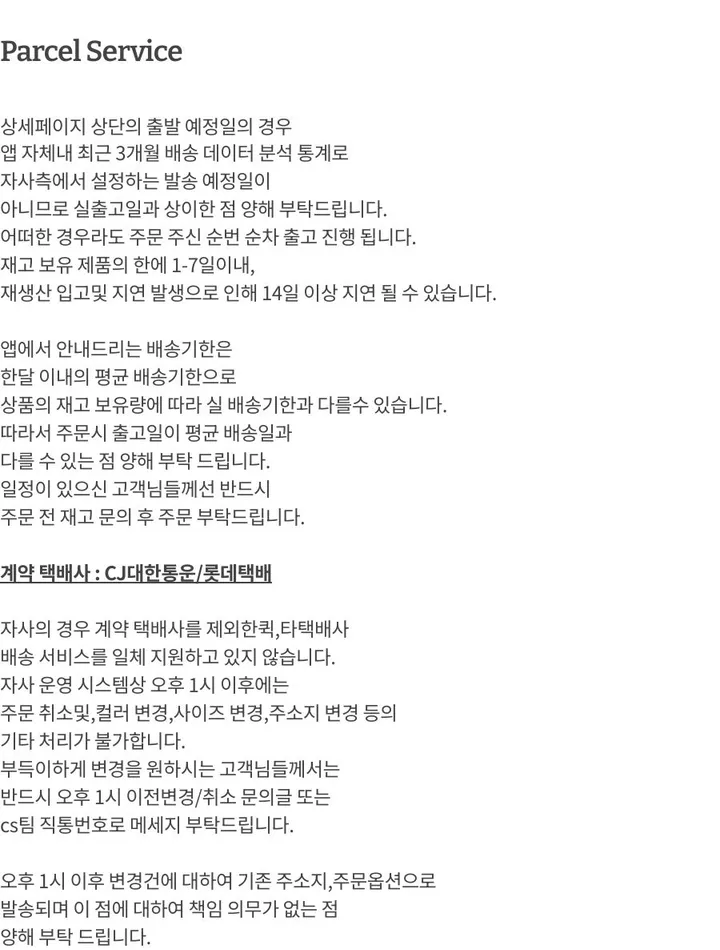 Parcel Service

상세페이지 상단의 출발 예정일의 경우
앱 자체내 최근 3개월 배송 데이터 분석 통계로
자사측에서 설정하는 발송 예정일이
아니므로 실출고일과 상이한 점 양해 부탁드립니다.
어떠한 경우라도 주문 주신 순번 순차 출고 진행 됩니다.
재고 보유 제품의 한에 1-7일이내,
재생산 입고및 지연 발생으로 인해 14일 이상 지연 될 수 있습니다.

앱에서 안내드리는 배송기한은
한달 이내의 평균 배송기한으로
상품의 재고 보유량에 따라 실 배송기한과 다를수 있습니다.
따라서 주문시 출고일이 평균 배송일과
다를 수 있는 점 양해 부탁 드립니다.
일정이 있으신 고객님들께선 반드시
주문 전 재고 문의 후 주문 부탁드립니다.

계약 택배사 : CJ대한통운/롯데택배

자사의 경우 계약 택배사를 제외한퀵,타택배사
배송 서비스를 일체 지원하고 있지 않습니다.
자사 운영 시스템상 오후 1시 이후에는
주문 취소및,컬러 변경,사이즈 변경,주소지 변경 등의
기타 처리가 불가합니다.
부득이하게 변경을 원하시는 고객님들께서는
반드시 오후 1시 이전변경/취소 문의글 또는
cs팀 직통번호로 메세지 부탁드립니다.

오후 1시 이후 변경건에 대하여 기존 주소지,주문옵션으로
발송되며 이 점에 대하여 책임 의무가 없는 점
양해 부탁 드립니다.